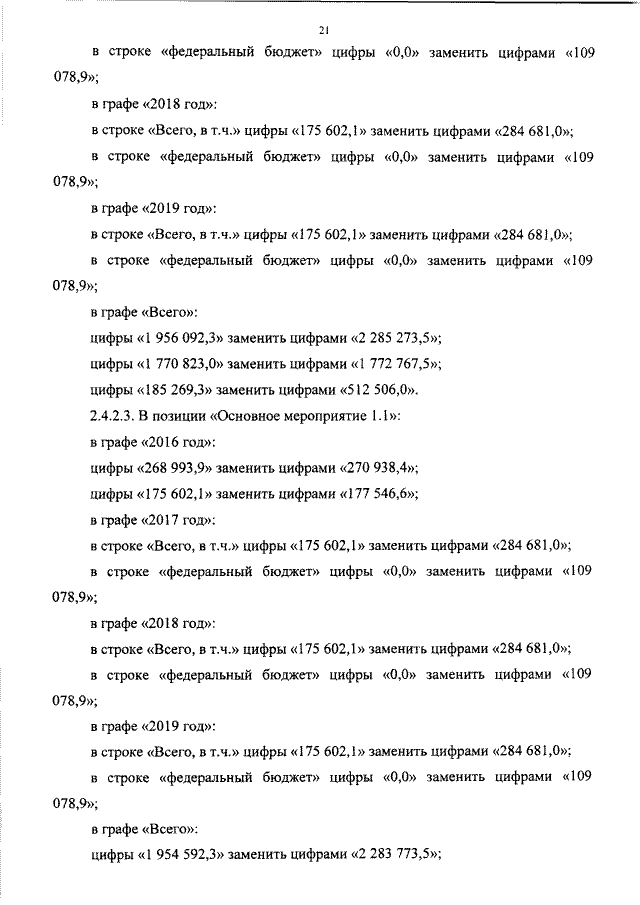 21

в строке «федеральный бюджет» цифры «0,0» заменить цифрами «109 078,9»;

в графе «2018 год»:

в строке «Всего, в т.ч.» цифры «175 602,1» заменить цифрами «284 681,0»;

в строке «федеральный бюджет» цифры «0,0» заменить цифрами «109 078,9»;

в графе «2019 год»:

в строке «Всего, в т.ч.» цифры «175 602,1» заменить цифрами «284 681,0»;

в строке «федеральный бюджет» цифры «0,0» заменить цифрами «109 078,9»;

в графе «Всего»:

цифры «1 956 092,3» заменить цифрами «2 285 273,5»;

цифры «1 770 823,0» заменить цифрами «1 772 767,5»;

цифры «185 269,3» заменить цифрами «512 506,0».

2.4.2.3. В позиции «Основное мероприятие 1.1»:

в графе «2016 год»:

цифры «268 993,9» заменить цифрами «270 938,4»;

цифры «175 602,1» заменить цифрами «177 546,6»;

в графе «2017 год»:

в строке «Всего, в т.ч.» цифры «175 602,1» заменить цифрами «284 681,0»;

в строке «федеральный бюджет» цифры «0,0» заменить цифрами «109 078,9»;

в графе «2018 год»:

в строке «Всего, в т.ч.» цифры «175 602,1» заменить цифрами «284 681,0»;

в строке «федеральный бюджет» цифры «0,0» заменить цифрами «109 078,9»;

в графе «2019 год»:

в строке «Всего, в т.ч.» цифры «175 602,1» заменить цифрами «284 681,0»;

в строке «федеральный бюджет» цифры «0,0» заменить цифрами «109 078,9»;

в графе «Всего»:

цифры «1 954 592,3» заменить цифрами «2 283 773,5»;